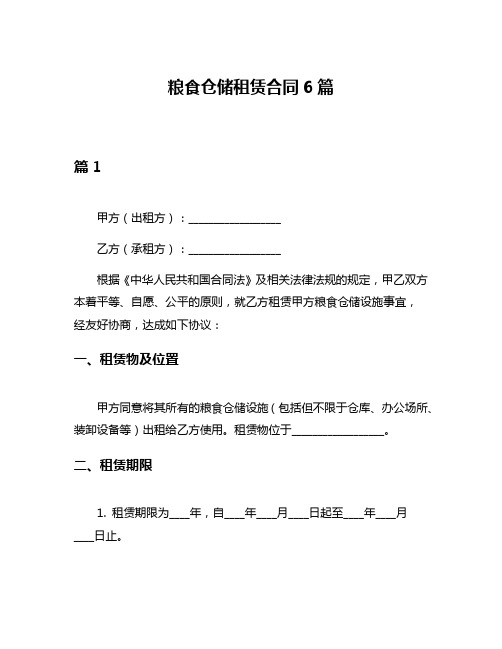 粮食仓储租赁合同 6 篇

篇 1

甲方（出租方）：________________

乙方（承租方）：________________

根据《中华人民共和国合同法》及相关法律法规的规定，甲乙双方本着平等、自愿、公平的原则，就乙方租赁甲方粮食仓储设施事宜，经友好协商，达成如下协议：

一、租赁物及位置

甲方同意将其所有的粮食仓储设施（包括但不限于仓库、办公场所、装卸设备等）出租给乙方使用。租赁物位于________________。

二、租赁期限

1. 租赁期限为____年，自____年____月____日起至____年____月____日止。